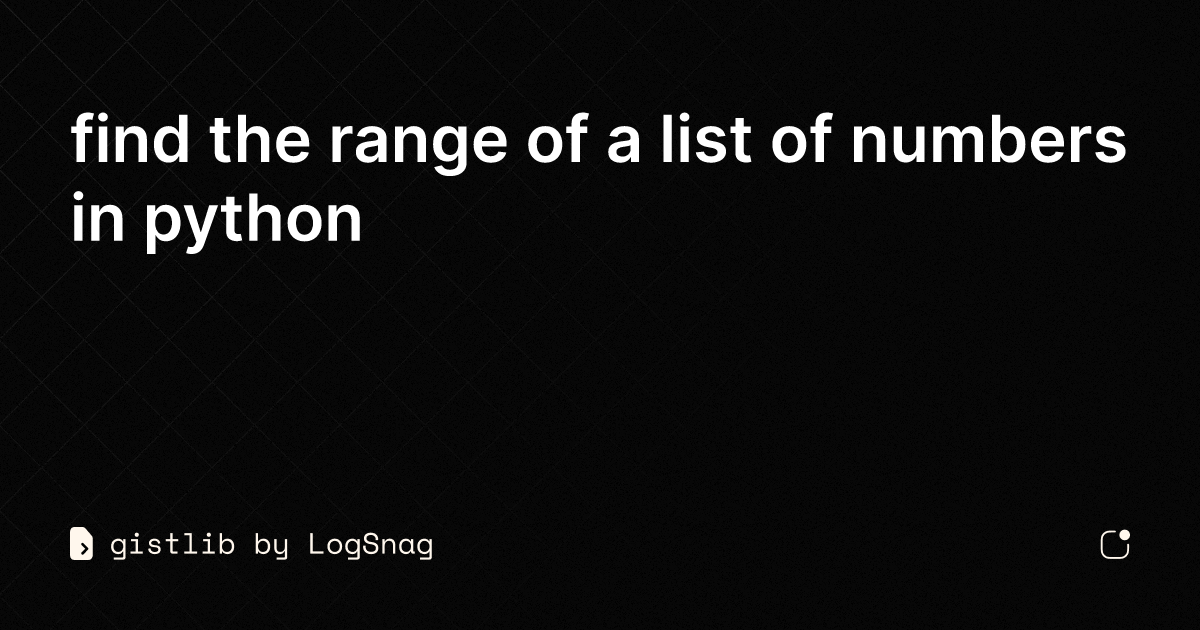 find the range of a list of numbers in python

gistlib by LogSnag